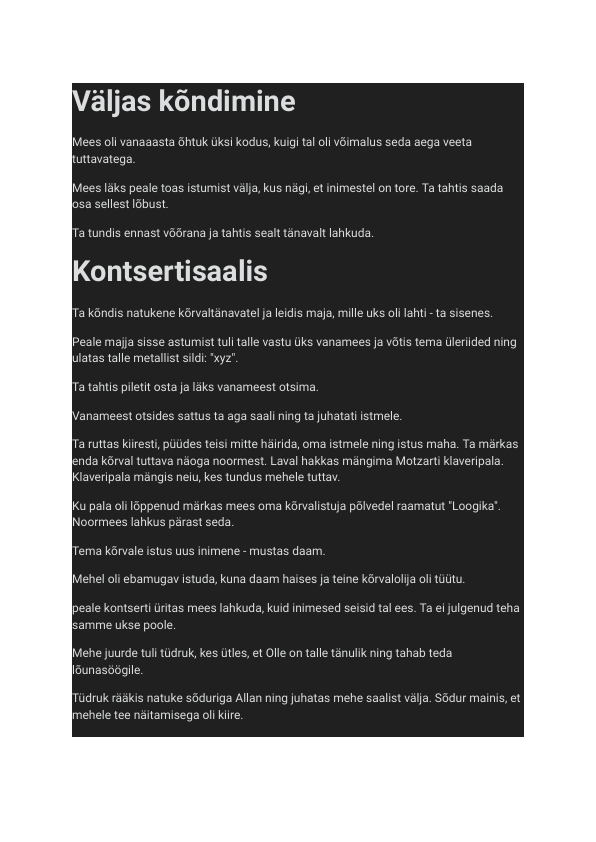 Väljas kõndimine

Mees oli vanaaasta õhtuk üksi kodus, kuigi tal oli võimalus seda aega veeta tuttavatega.

Mees läks peale toas istumist välja, kus nägi, et inimestel on tore. Ta tahtis saada osa sellest lõbust.

Ta tundis ennast võõrana ja tahtis sealt tänavalt lahkuda.

Kontsertisaalis

Ta kõndis natukene kõrvaltänavatel ja leidis maja, mille uks oli lahti - ta sisenes.

Peale majja sisse astumist tuli talle vastu üks vanamees ja võtis tema üleriided ning ulatas talle metallist sildi: "xyz".

Ta tahtis piletit osta ja läks vanameest otsima.

Vanameest otsides sattus ta aga saali ning ta juhatati istmele.

Ta ruttas kiiresti, püüdes teisi mitte häirida, oma istmele ning istus maha. Ta märkas enda kõrval tuttava näoga noormest. Laval hakkas mängima Motzarti klaveripala. Klaveripala mängis neiu, kes tundus mehele tuttav.

Ku pala oli lõppenud märkas mees oma kõrvalistuja põlvedel raamatut "Loogika". Noormees lahkus pärast seda.

Tema kõrvale istus uus inimene - mustas daam.

Mehel oli ebamugav istuda, kuna daam haises ja teine kõrvalolija oli tüütu.

peale kontserti üritas mees lahkuda, kuid inimesed seisid tal ees. Ta ei julgenud teha samme ukse poole.

Mehe juurde tuli tüdruk, kes ütles, et Olle on talle tänulik ning tahab teda lõunasöögile.

Tüdruk rääkis natuke sõduriga Allan ning juhatas mehe saalist välja. Sõdur mainis, et mehele tee näitamisega oli kiire.